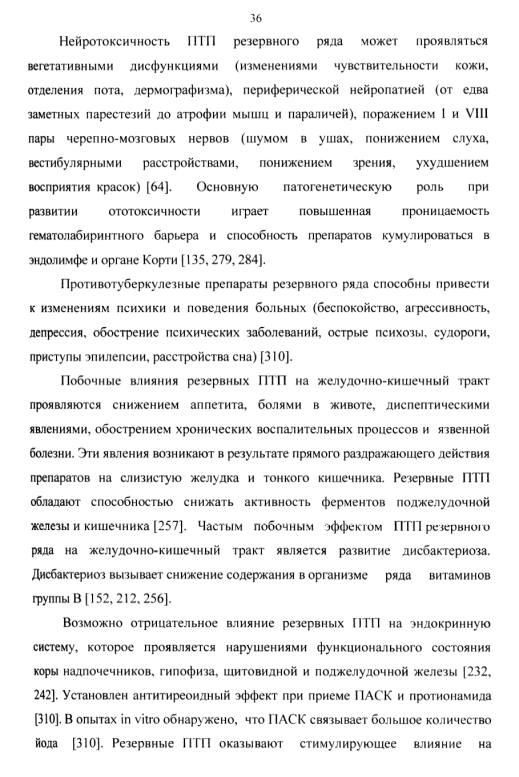 36

Нейротоксичность ПТП резервного ряда может проявляться вегетативными дисфункциями (изменениями чувствительности кожи, отделения пота, дермографизма), периферической нейропатией (от едва заметных парестезий до атрофии мышц и параличей), поражением I и VIII пары черепно-мозговых нервов (шумом в ушах, понижением слуха, вестибулярными расстройствами, понижением зрения, ухудшением восприятия красок) [64]. Основную патогенетическую роль при развитии ототоксичности играет повышенная проницаемость гематолабиринтного барьера и способность препаратов кумулироваться в эндолимфе и органе Корти [135, 279, 284].

Противотуберкулезные препараты резервного ряда способны привести к изменениям психики и поведения больных (беспокойство, агрессивность, депрессия, обострение психических заболеваний, острые психозы, судороги, приступы эпилепсии, расстройства сна) [310].

Побочные влияния резервных ПТП на желудочно-кишечный тракт проявляются снижением аппетита, болями в животе, диспептическими явлениями, обострением хронических воспалительных процессов и язвенной болезни. Эти явления возникают в результате прямого раздражающего действия препаратов на слизистую желудка и тонкого кишечника. Резервные ПТП обладают способностью снижать активность ферментов поджелудочной железы и кишечника [257]. Частым побочным эффектом ПТП резервного ряда на желудочно-кишечный тракт является развитие дисбактериоза. Дисбактериоз вызывает снижение содержания в организме ряда витаминов группы В [152, 212, 256].

Возможно отрицательное влияние резервных ПТП на эндокринную систему, которое проявляется нарушениями функционального состояния коры надпочечников, гипофиза, щитовидной и поджелудочной железы [232, 242]. Установлен антитиреоидный эффект при приеме ПАСК и протионамида [310]. В опытах in vitro обнаружено, что ПАСК связывает большое количество йода [310]. Резервные ПТП оказывают стимулирующее влияние на